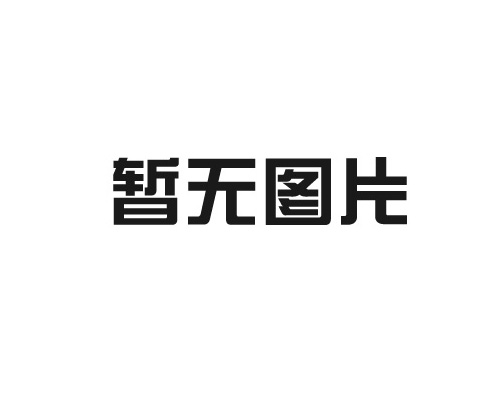 暂无图片